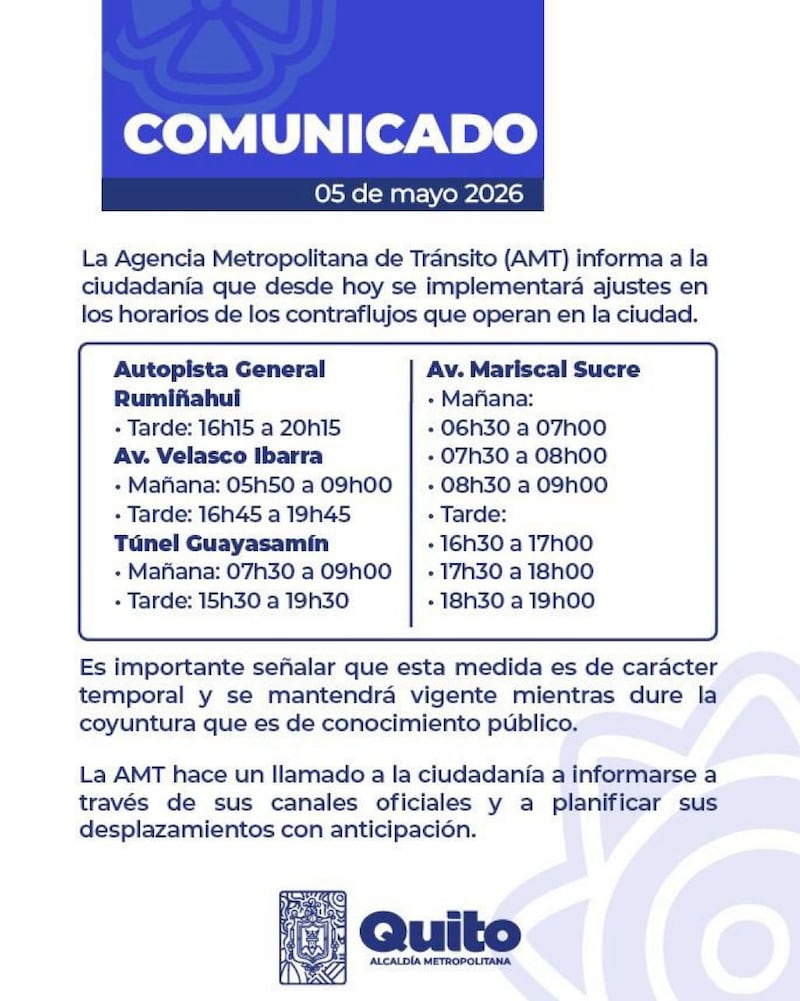 COMUNICADO

05 de mayo 2026

La Agencia Metropolitana de Tránsito (AMT) informa a la ciudadanía que desde hoy se implementará ajustes en los horarios de los contraflujos que operan en la ciudad.

Autopista General Rumiñahui
• Tarde: 16h15 a 20h15
Av. Velasco Ibarra
• Mañana: 05h50 a 09h00
• Tarde: 16h45 a 19h45
Túnel Guayasamín
• Mañana: 07h30 a 09h00
• Tarde: 15h30 a 19h30

Av. Mariscal Sucre
• Mañana:
• 06h30 a 07h00
• 07h30 a 08h00
• 08h30 a 09h00
• Tarde:
• 16h30 a 17h00
• 17h30 a 18h00
• 18h30 a 19h00

Es importante señalar que esta medida es de carácter temporal y se mantendrá vigente mientras dure la coyuntura que es de conocimiento público.

La AMT hace un llamado a la ciudadanía a informarse a través de sus canales oficiales y a planificar sus desplazamientos con anticipación.

Quito
ALCALDÍA METROPOLITANA